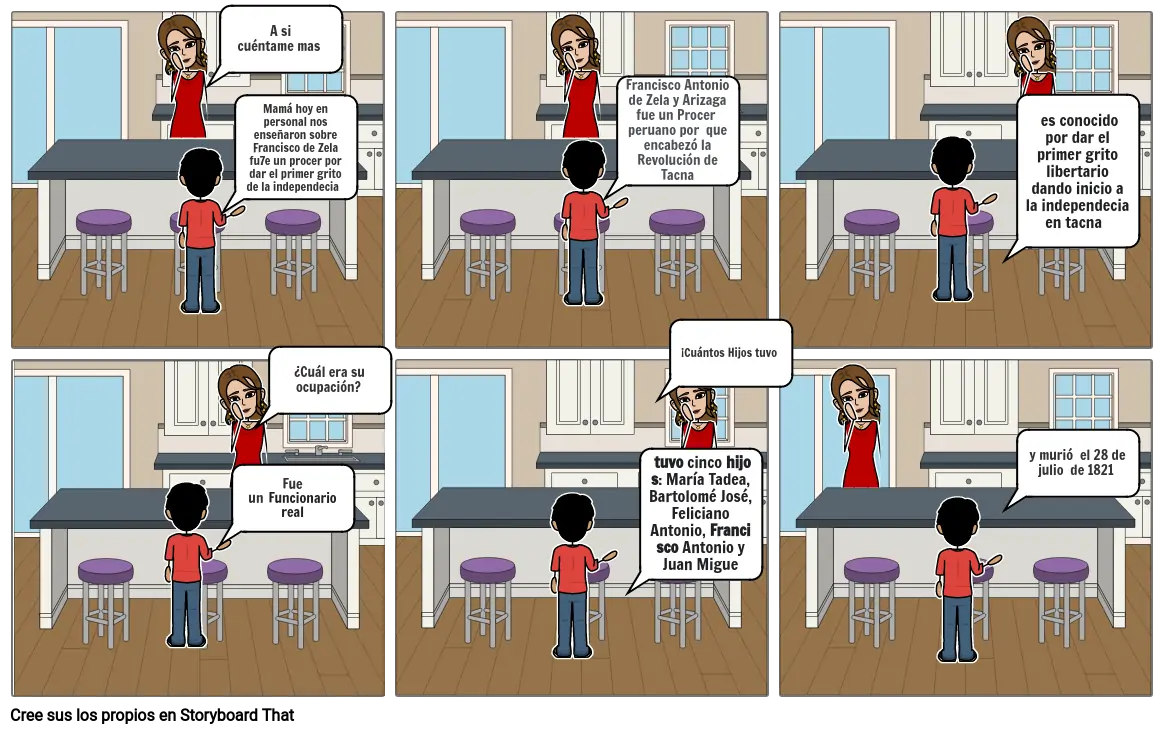 A si cuéntame mas

Mamá hoy en personal nos enseñaron sobre Francisco de Zela fu7e un procer por dar el primer grito de la independecia

Francisco Antonio de Zela y Arizaga fue un Procer peruano por que encabezó la Revolución de Tacna

es conocido por dar el primer grito libertario dando inicio a la independecia en tacna

¿Cuál era su ocupación?

Fue un Funcionario real

¡Cuántos Hijos tuvo

tuvo cinco hijos: María Tadea, Bartolomé José, Feliciano Antonio, Francisco Antonio y Juan Migue

y murió el 28 de julio de 1821

Cree sus los propios en Storyboard That